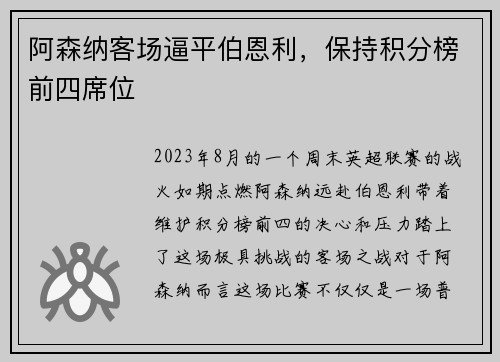 阿森纳客场逼平伯恩利，保持积分榜前四席位

2023年8月的一个周末英超联赛的战火如期点燃阿森纳远赴伯恩利带着维护积分榜前四的决心和压力踏上了这场极具挑战的客场之战对于阿森纳而言这场比赛不仅仅是一场普